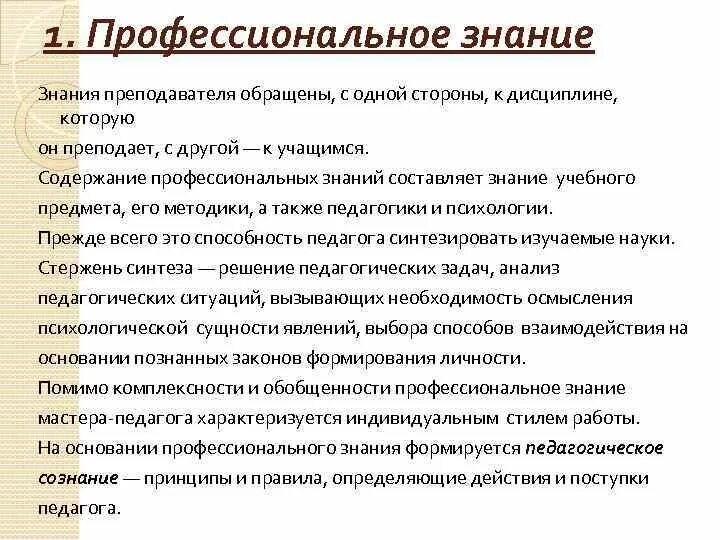 1. Профессиональное знание

Знания преподавателя обращены, с одной стороны, к дисциплине, которую
он преподает, с другой — к учащимся.

Содержание профессиональных знаний составляет знание учебного предмета, его методики, а также педагогики и психологии.

Прежде всего это способность педагога синтезировать изучаемые науки.

Стержень синтеза — решение педагогических задач, анализ педагогических ситуаций, вызывающих необходимость осмысления психологической сущности явлений, выбора способов взаимодействия на основании познанных законов формирования личности.

Помимо комплексности и обобщенности профессиональное знание мастера-педагога характеризуется индивидуальным стилем работы.

На основании профессионального знания формируется педагогическое сознание — принципы и правила, определяющие действия и поступки педагога.